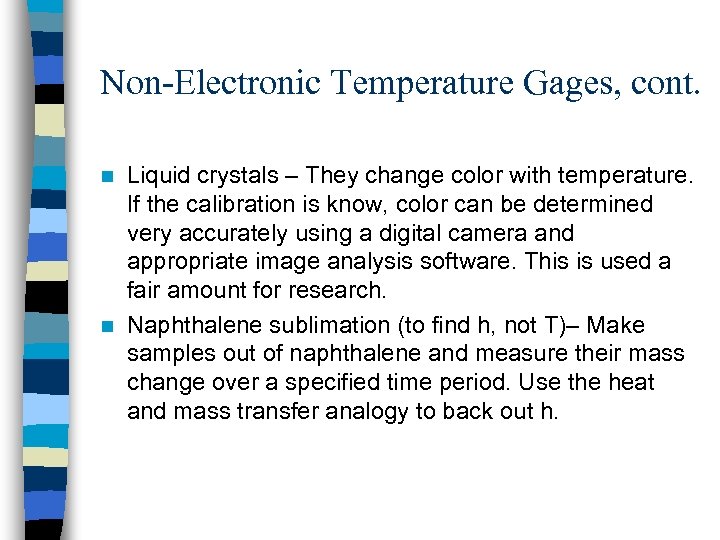 Non-Electronic Temperature Gages, cont.

Liquid crystals – They change color with temperature. If the calibration is know, color can be determined very accurately using a digital camera and appropriate image analysis software. This is used a fair amount for research.

Naphthalene sublimation (to find h, not T)– Make samples out of naphthalene and measure their mass change over a specified time period. Use the heat and mass transfer analogy to back out h.